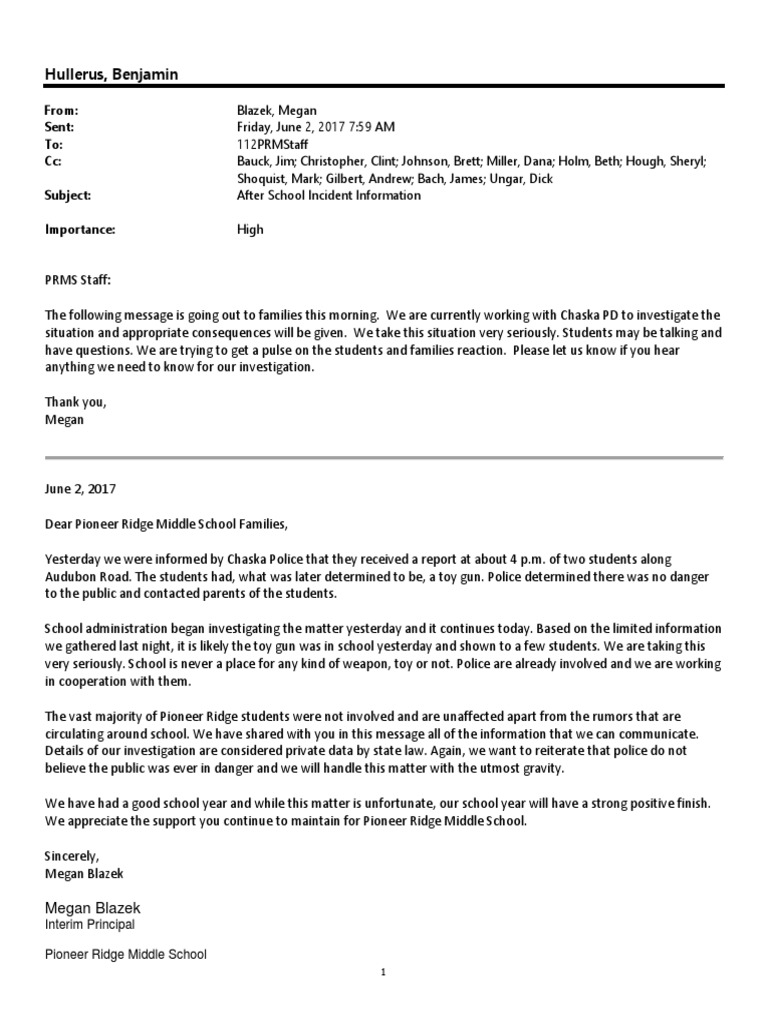 Hullerus, Benjamin

From: Blazek, Megan
Sent: Friday, June 2, 2017 7:59 AM
To: 112PRMStaff
Cc: Bauck, Jim; Christopher, Clint; Johnson, Brett; Miller, Dana; Holm, Beth; Hough, Sheryl; Shoquist, Mark; Gilbert, Andrew; Bach, James; Ungar, Dick
Subject: After School Incident Information

Importance: High

PRMS Staff:

The following message is going out to families this morning. We are currently working with Chaska PD to investigate the situation and appropriate consequences will be given. We take this situation very seriously. Students may be talking and have questions. We are trying to get a pulse on the students and families reaction. Please let us know if you hear anything we need to know for our investigation.

Thank you,
Megan

June 2, 2017

Dear Pioneer Ridge Middle School Families,

Yesterday we were informed by Chaska Police that they received a report at about 4 p.m. of two students along Audubon Road. The students had, what was later determined to be, a toy gun. Police determined there was no danger to the public and contacted parents of the students.

School administration began investigating the matter yesterday and it continues today. Based on the limited information we gathered last night, it is likely the toy gun was in school yesterday and shown to a few students. We are taking this very seriously. School is never a place for any kind of weapon, toy or not. Police are already involved and we are working in cooperation with them.

The vast majority of Pioneer Ridge students were not involved and are unaffected apart from the rumors that are circulating around school. We have shared with you in this message all of the information that we can communicate. Details of our investigation are considered private data by state law. Again, we want to reiterate that police do not believe the public was ever in danger and we will handle this matter with the utmost gravity.

We have had a good school year and while this matter is unfortunate, our school year will have a strong positive finish. We appreciate the support you continue to maintain for Pioneer Ridge Middle School.

Sincerely,
Megan Blazek

Megan Blazek
Interim Principal

Pioneer Ridge Middle School

1